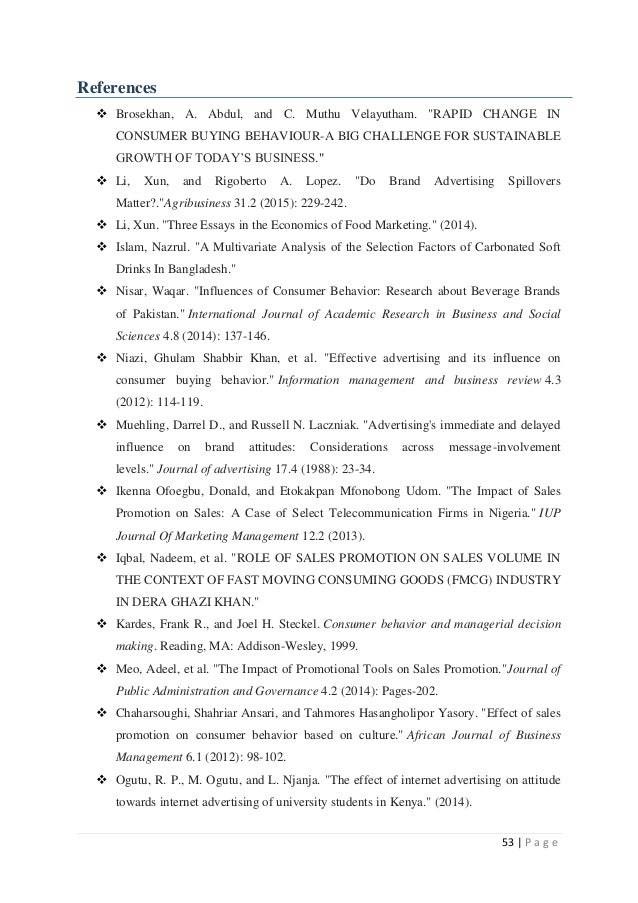 References

❖ Brosekhan, A. Abdul, and C. Muthu Velayutham. "RAPID CHANGE IN CONSUMER BUYING BEHAVIOUR-A BIG CHALLENGE FOR SUSTAINABLE GROWTH OF TODAY'S BUSINESS."

❖ Li, Xun, and Rigoberto A. Lopez. "Do Brand Advertising Spillovers Matter?."Agribusiness 31.2 (2015): 229-242.

❖ Li, Xun. "Three Essays in the Economics of Food Marketing." (2014).

❖ Islam, Nazrul. "A Multivariate Analysis of the Selection Factors of Carbonated Soft Drinks In Bangladesh."

❖ Nisar, Waqar. "Influences of Consumer Behavior: Research about Beverage Brands of Pakistan." International Journal of Academic Research in Business and Social Sciences 4.8 (2014): 137-146.

❖ Niazi, Ghulam Shabbir Khan, et al. "Effective advertising and its influence on consumer buying behavior." Information management and business review 4.3 (2012): 114-119.

❖ Muehling, Darrel D., and Russell N. Laczniak. "Advertising's immediate and delayed influence on brand attitudes: Considerations across message-involvement levels." Journal of advertising 17.4 (1988): 23-34.

❖ Ikenna Ofoegbu, Donald, and Etokakpan Mfonobong Udom. "The Impact of Sales Promotion on Sales: A Case of Select Telecommunication Firms in Nigeria." IUP Journal Of Marketing Management 12.2 (2013).

❖ Iqbal, Nadeem, et al. "ROLE OF SALES PROMOTION ON SALES VOLUME IN THE CONTEXT OF FAST MOVING CONSUMING GOODS (FMCG) INDUSTRY IN DERA GHAZI KHAN."

❖ Kardes, Frank R., and Joel H. Steckel. Consumer behavior and managerial decision making. Reading, MA: Addison-Wesley, 1999.

❖ Meo, Adeel, et al. "The Impact of Promotional Tools on Sales Promotion."Journal of Public Administration and Governance 4.2 (2014): Pages-202.

❖ Chaharsoughi, Shahriar Ansari, and Tahmores Hasangholipor Yasory. "Effect of sales promotion on consumer behavior based on culture." African Journal of Business Management 6.1 (2012): 98-102.

❖ Ogutu, R. P., M. Ogutu, and L. Njanja. "The effect of internet advertising on attitude towards internet advertising of university students in Kenya." (2014).

53 | P a g e